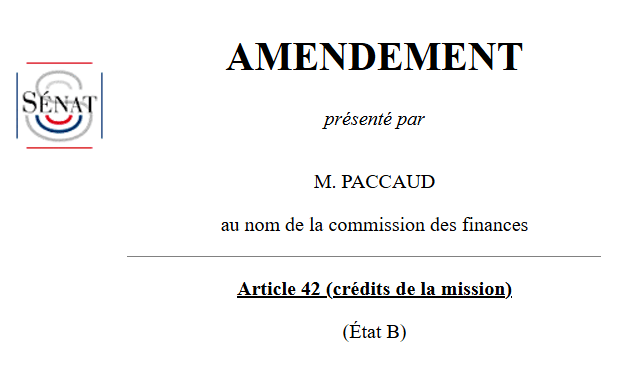 SÉNAT

AMENDEMENT

présenté par

M. PACCAUD

au nom de la commission des finances

Article 42 (crédits de la mission)

(État B)